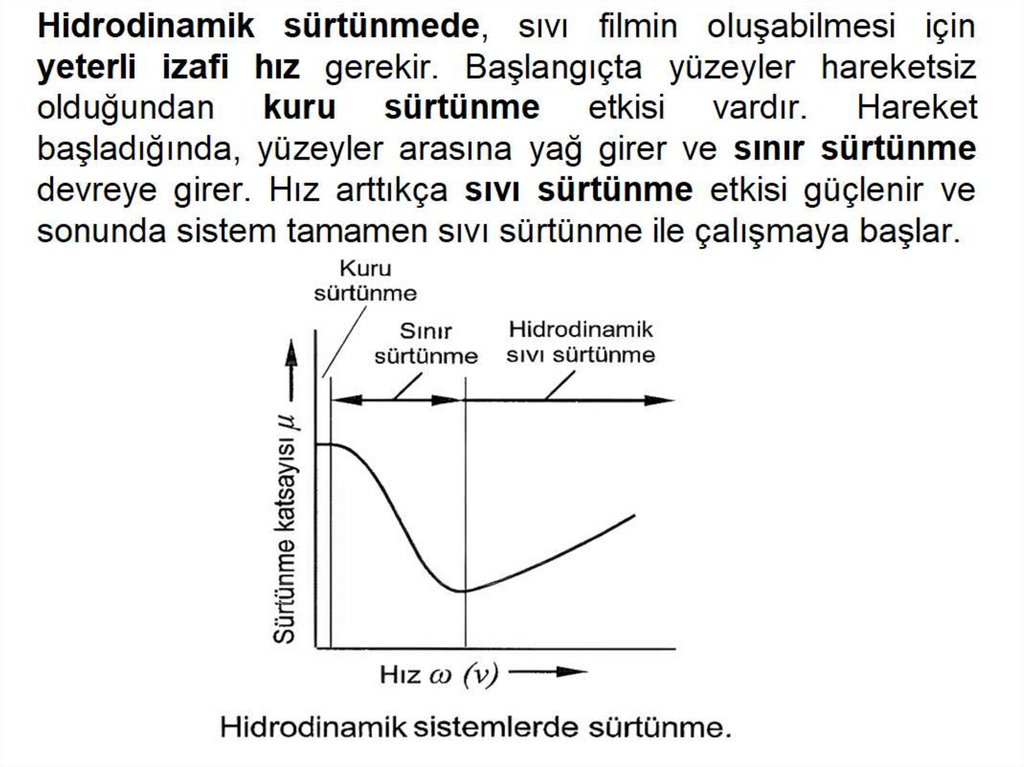 Hidrodinamik sürtünmede, sıvı filmin oluşabilmesi için yeterli izafi hız gerekir. Başlangıçta yüzeyler hareketsiz olduğundan kuru sürtünme etkisi vardır. Hareket başladığında, yüzeyler arasına yağ girer ve sınır sürtünme devreye girer. Hız arttıkça sıvı sürtünme etkisi güçlenir ve sonunda sistem tamamen sıvı sürtünme ile çalışmaya başlar.

Kuru sürtünme

Sınır sürtünme

Hidrodinamik sıvı sürtünme

Sürtünme katsayısı $\mu$

Hız $\omega$ $(v)$

Hidrodinamik sistemlerde sürtünme.